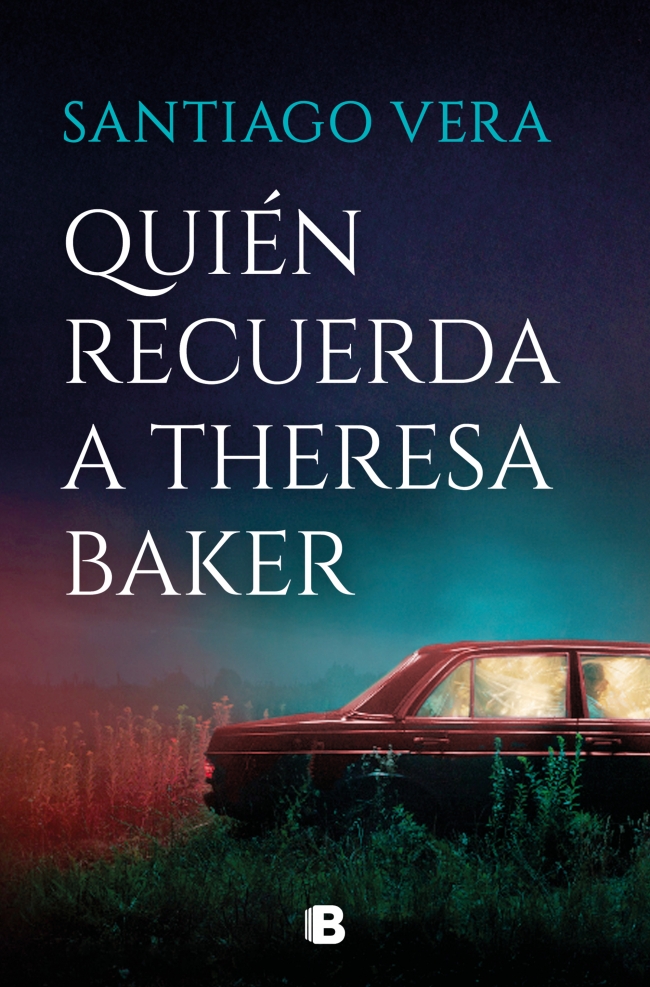 SANTIAGO VERA

QUIÉN RECUERDA A THERESA BAKER

B